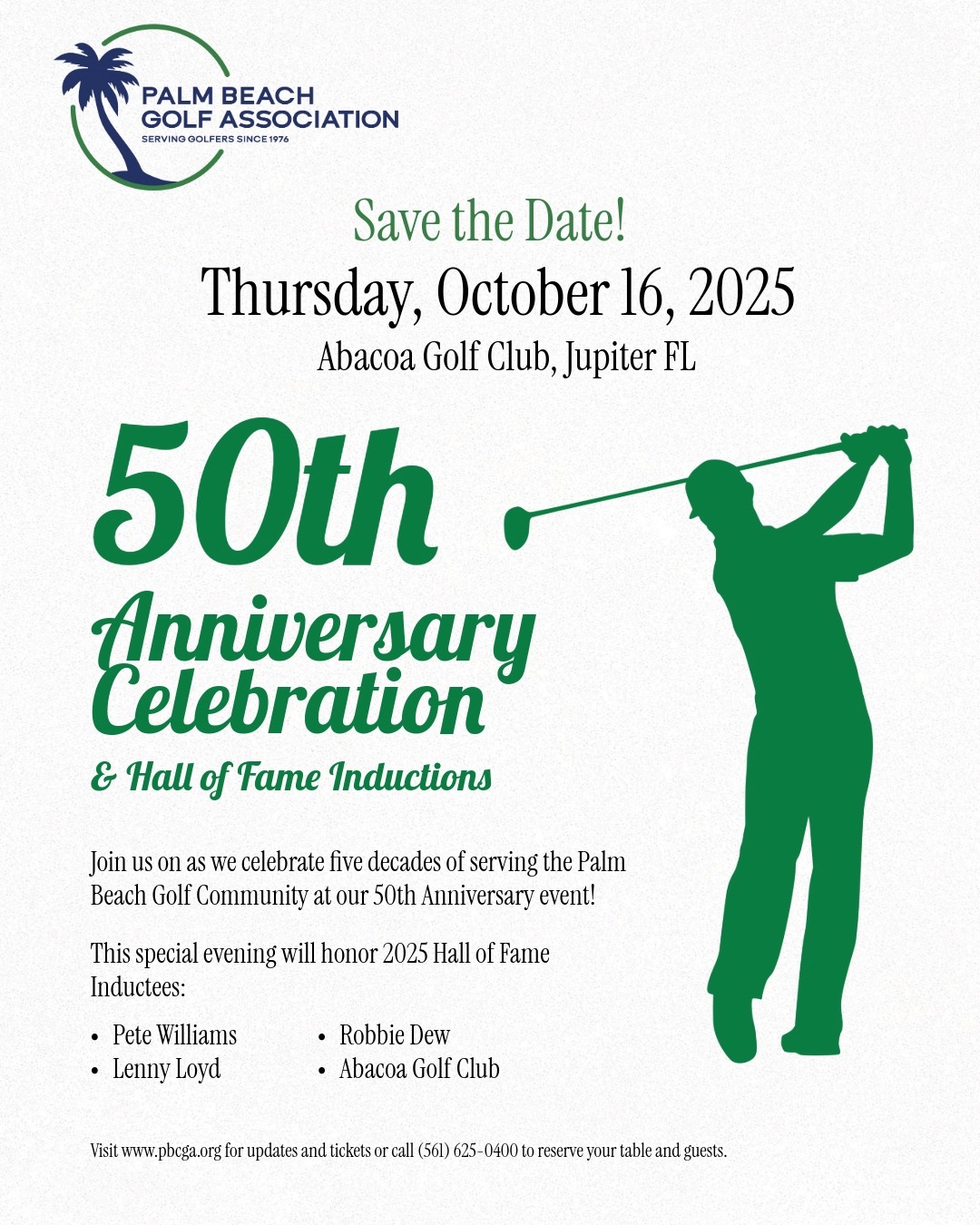 PALM BEACH
GOLF ASSOCIATION
SERVING GOLFERS SINCE 1976

Save the Date!
Thursday, October 16, 2025
Abacoa Golf Club, Jupiter FL

50th
Anniversary
Celebration
& Hall of Fame Inductions

Join us on as we celebrate five decades of serving the Palm Beach Golf Community at our 50th Anniversary event!

This special evening will honor 2025 Hall of Fame Inductees:

• Pete Williams
• Lenny Loyd
• Robbie Dew
• Abacoa Golf Club

Visit www.pbcga.org for updates and tickets or call (561) 625-0400 to reserve your table and guests.